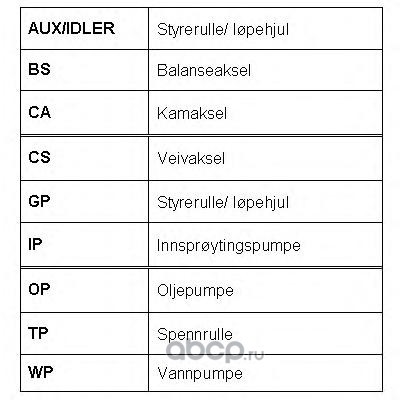 | AUX/IDLER | Styrerulle/ løpehjul |
|---|---|
| BS | Balanseaksel |
| CA | Kamaksel |
| CS | Veivaksel |
| GP | Styrerulle/ løpehjul |
| IP | Innsprøytingspumpe |
| OP | Oljepumpe |
| TP | Spennrulle |
| WP | Vannpumpe |

abcp.ru